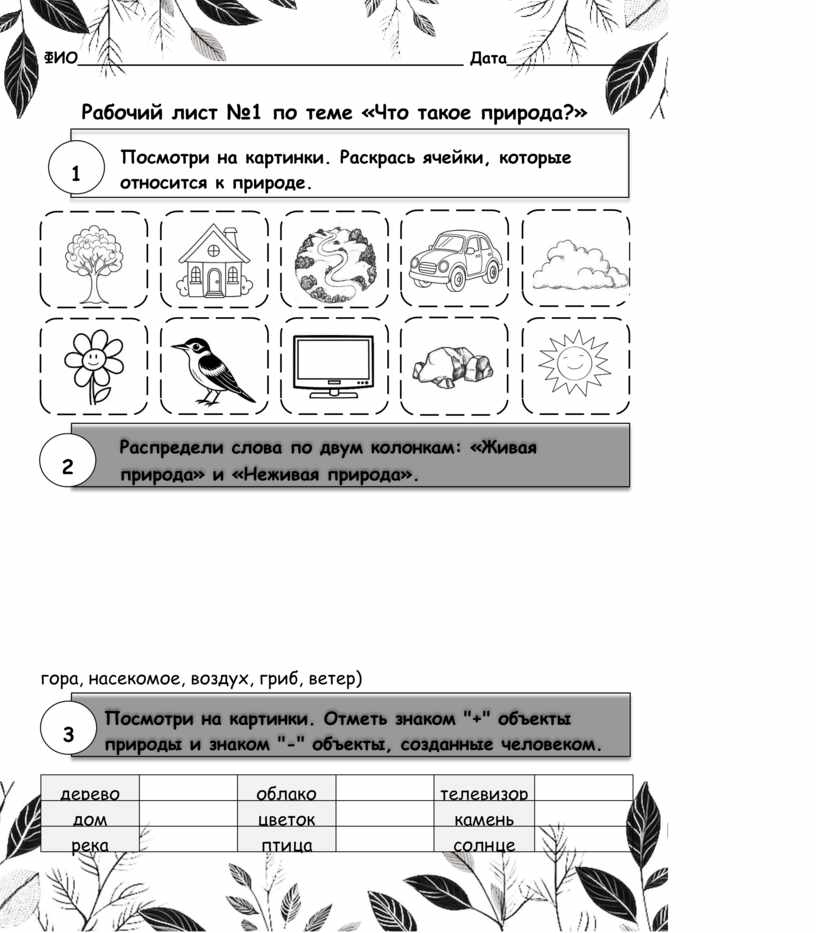 ФИО____ Дата____

Рабочий лист №1 по теме «Что такое природа?»

1 Посмотри на картинки. Раскрась ячейки, которые относится к природе.

2 Распредели слова по двум колонкам: «Живая природа» и «Неживая природа».

гора, насекомое, воздух, гриб, ветер)

3 Посмотри на картинки. Отметь знаком "+" объекты природы и знаком "-" объекты, созданные человеком.

| дерево | | облако | | телевизор | |
|---|---|---|---|---|---|
| дом | | цветок | | камень | |
| река | | птица | | солнце | |